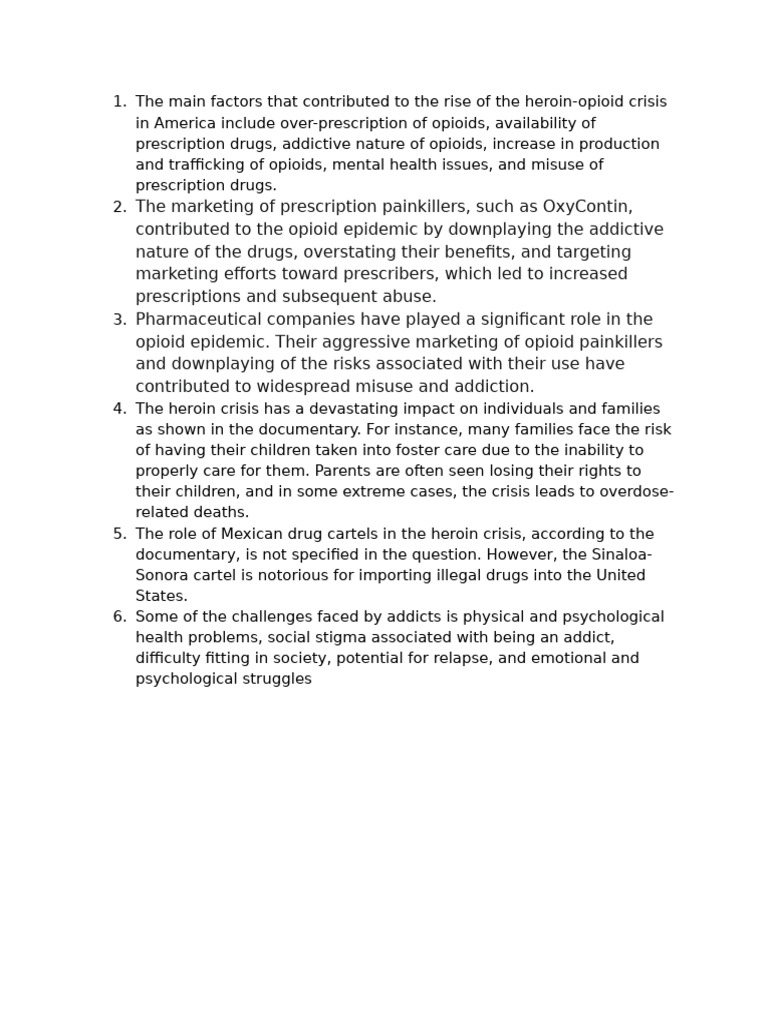 1. The main factors that contributed to the rise of the heroin-opioid crisis in America include over-prescription of opioids, availability of prescription drugs, addictive nature of opioids, increase in production and trafficking of opioids, mental health issues, and misuse of prescription drugs.
2. The marketing of prescription painkillers, such as OxyContin, contributed to the opioid epidemic by downplaying the addictive nature of the drugs, overstating their benefits, and targeting marketing efforts toward prescribers, which led to increased prescriptions and subsequent abuse.
3. Pharmaceutical companies have played a significant role in the opioid epidemic. Their aggressive marketing of opioid painkillers and downplaying of the risks associated with their use have contributed to widespread misuse and addiction.
4. The heroin crisis has a devastating impact on individuals and families as shown in the documentary. For instance, many families face the risk of having their children taken into foster care due to the inability to properly care for them. Parents are often seen losing their rights to their children, and in some extreme cases, the crisis leads to overdose-related deaths.
5. The role of Mexican drug cartels in the heroin crisis, according to the documentary, is not specified in the question. However, the Sinaloa-Sonora cartel is notorious for importing illegal drugs into the United States.
6. Some of the challenges faced by addicts is physical and psychological health problems, social stigma associated with being an addict, difficulty fitting in society, potential for relapse, and emotional and psychological struggles